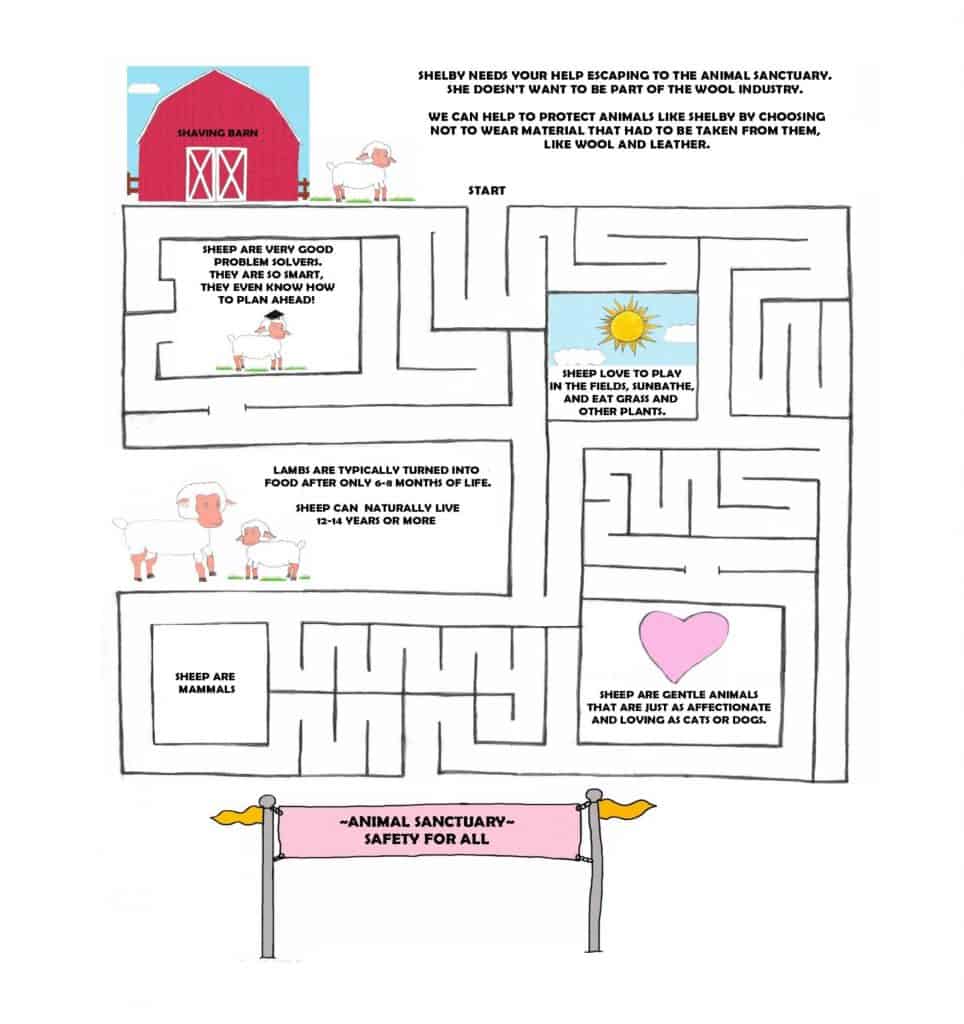 SHAVING BARN

SHELBY NEEDS YOUR HELP ESCAPING TO THE ANIMAL SANCTUARY. SHE DOESN'T WANT TO BE PART OF THE WOOL INDUSTRY.

WE CAN HELP TO PROTECT ANIMALS LIKE SHELBY BY CHOOSING NOT TO WEAR MATERIAL THAT HAD TO BE TAKEN FROM THEM, LIKE WOOL AND LEATHER.

START

SHEEP ARE VERY GOOD PROBLEM SOLVERS. THEY ARE SO SMART, THEY EVEN KNOW HOW TO PLAN AHEAD!

SHEEP LOVE TO PLAY IN THE FIELDS, SUNBATHE, AND EAT GRASS AND OTHER PLANTS.

LAMBS ARE TYPICALLY TURNED INTO FOOD AFTER ONLY 6-8 MONTHS OF LIFE.

SHEEP CAN NATURALLY LIVE 12-14 YEARS OR MORE

SHEEP ARE MAMMALS

SHEEP ARE GENTLE ANIMALS THAT ARE JUST AS AFFECTIONATE AND LOVING AS CATS OR DOGS.

~ANIMAL SANCTUARY~
SAFETY FOR ALL